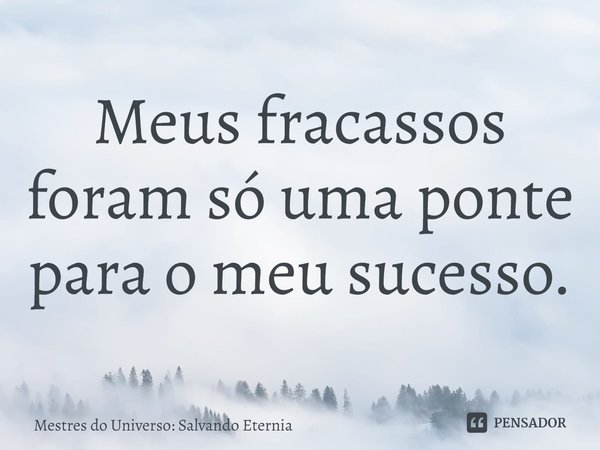 Meus fracassos foram só uma ponte para o meu sucesso.

Mestres do Universo: Salvando Eternia

PENSADOR